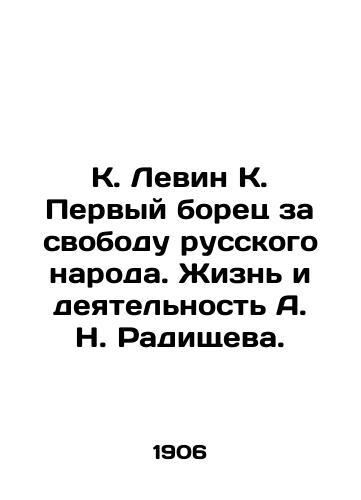 К. Левин К. Первый борец за свободу русского народа. Жизнь и деятельность А. Н. Радищева.

1906